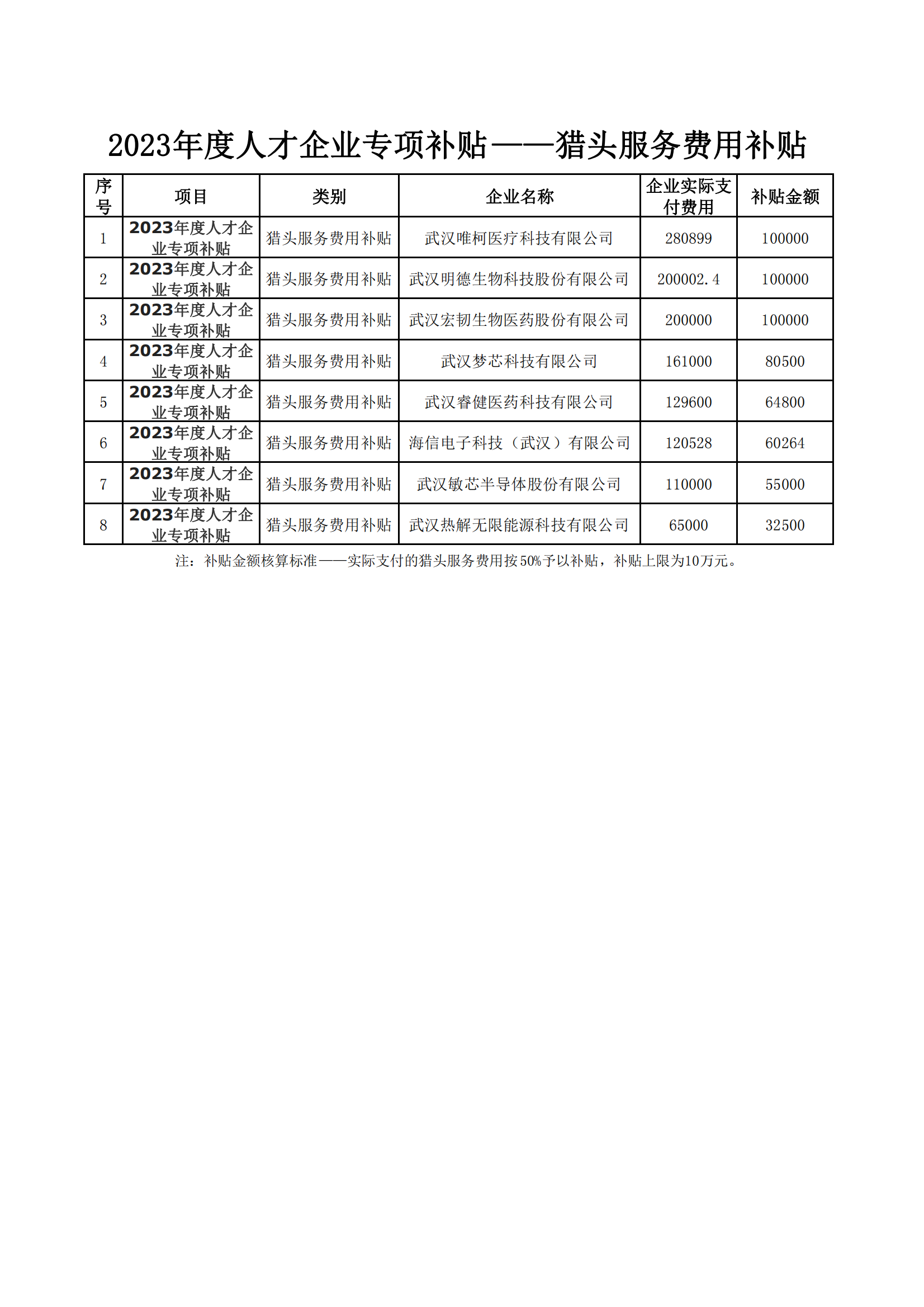 2023年度人才企业专项补贴——猎头服务费用补贴

| 序号 | 项目 | 类别 | 企业名称 | 企业实际支付费用 | 补贴金额 |
|---|---|---|---|---|---|
| 1 | 2023年度人才企业专项补贴 | 猎头服务费用补贴 | 武汉唯柯医疗科技有限公司 | 280899 | 100000 |
| 2 | 2023年度人才企业专项补贴 | 猎头服务费用补贴 | 武汉明德生物科技股份有限公司 | 200002.4 | 100000 |
| 3 | 2023年度人才企业专项补贴 | 猎头服务费用补贴 | 武汉宏韧生物医药股份有限公司 | 200000 | 100000 |
| 4 | 2023年度人才企业专项补贴 | 猎头服务费用补贴 | 武汉梦芯科技有限公司 | 161000 | 80500 |
| 5 | 2023年度人才企业专项补贴 | 猎头服务费用补贴 | 武汉睿健医药科技有限公司 | 129600 | 64800 |
| 6 | 2023年度人才企业专项补贴 | 猎头服务费用补贴 | 海信电子科技（武汉）有限公司 | 120528 | 60264 |
| 7 | 2023年度人才企业专项补贴 | 猎头服务费用补贴 | 武汉敏芯半导体股份有限公司 | 110000 | 55000 |
| 8 | 2023年度人才企业专项补贴 | 猎头服务费用补贴 | 武汉热解无限能源科技有限公司 | 65000 | 32500 |

注：补贴金额核算标准——实际支付的猎头服务费用按50%予以补贴，补贴上限为10万元。